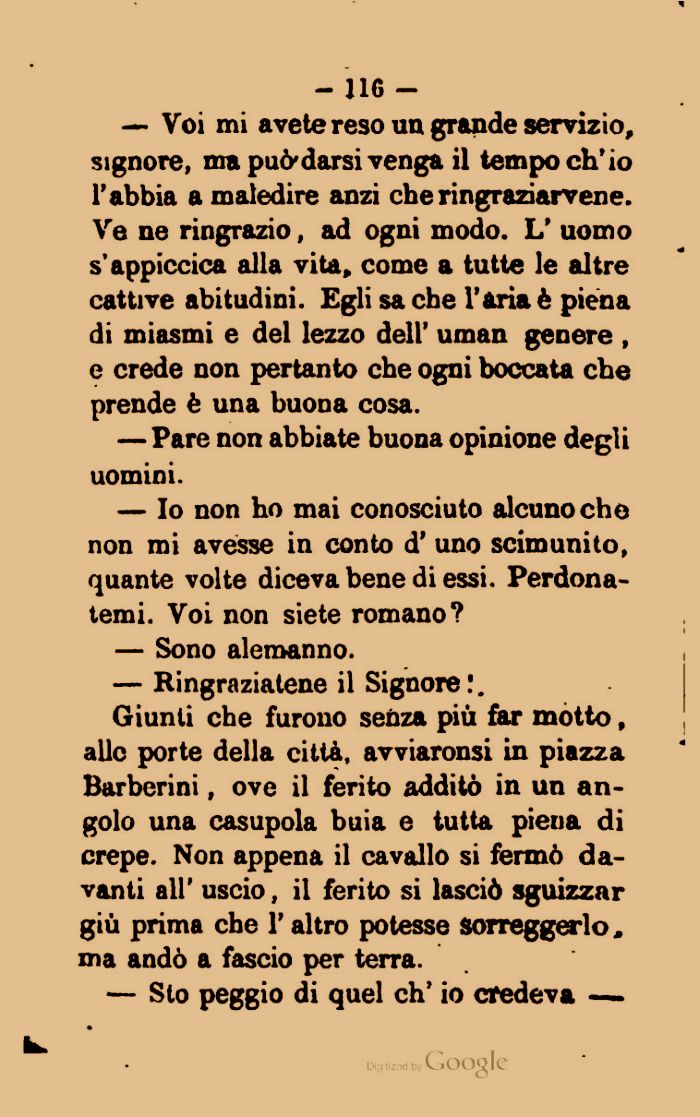 — 116 —

— Voi mi avete reso un grande servizio, signore, ma può darsi venga il tempo ch'io l'abbia a maledire anzi che ringraziarvene. Ve ne ringrazio, ad ogni modo. L'uomo s'appiccica alla vita, come a tutte le altre cattive abitudini. Egli sa che l'aria è piena di miasmi e del lezzo dell'uman genere, e crede non pertanto che ogni boccata che prende è una buona cosa.

— Pare non abbiate buona opinione degli uomini.

— Io non ho mai conosciuto alcuno che non mi avesse in conto d'uno scimunito, quante volte diceva bene di essi. Perdonatemi. Voi non siete romano?

— Sono alemanno.

— Ringraziatene il Signore!.

Giunti che furono senza più far motto, alle porte della città, avviaronsi in piazza Barberini, ove il ferito additò in un angolo una casupola buia e tutta piena di crepe. Non appena il cavallo si fermò davanti all'uscio, il ferito si lasciò sguizzar giù prima che l'altro potesse sorreggerlo, ma andò a fascio per terra.

— Sto peggio di quel ch'io credeva —

Digitized by Google